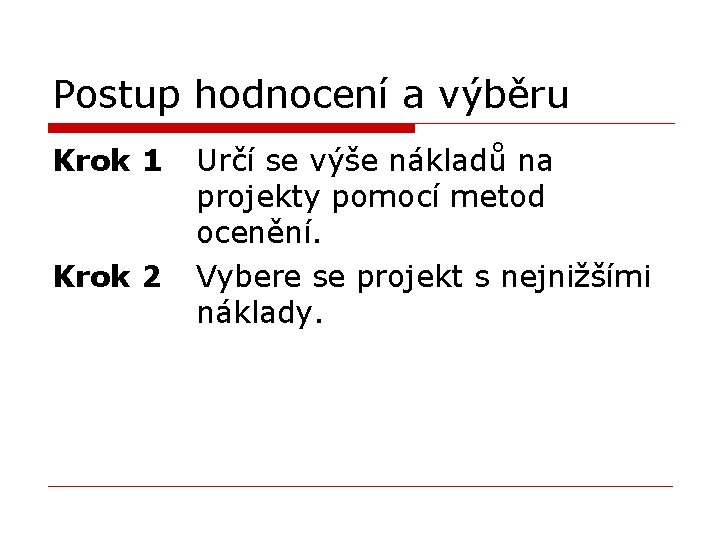 Postup hodnocení a výběru

Krok 1 Určí se výše nákladů na projekty pomocí metod ocenění.

Krok 2 Vybere se projekt s nejnižšími náklady.